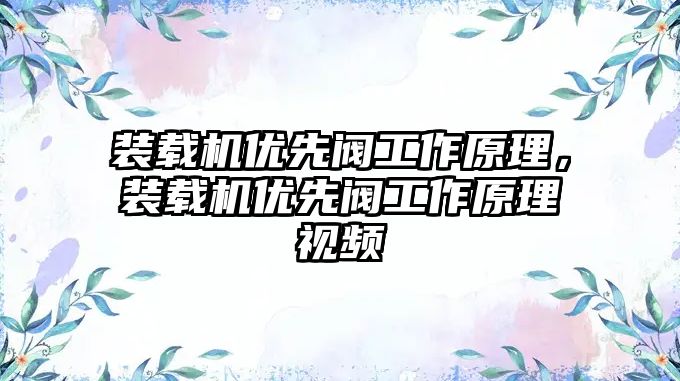 装载机优先阀工作原理，装载机优先阀工作原理视频